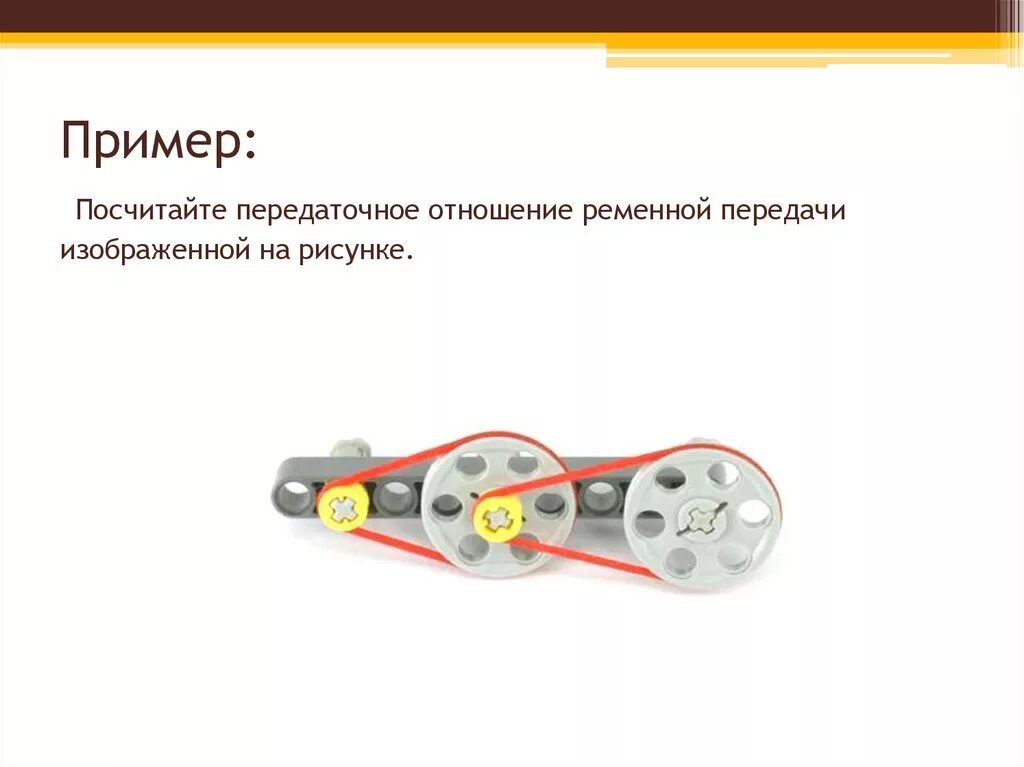 Пример:

Посчитайте передаточное отношение ременной передачи изображенной на рисунке.